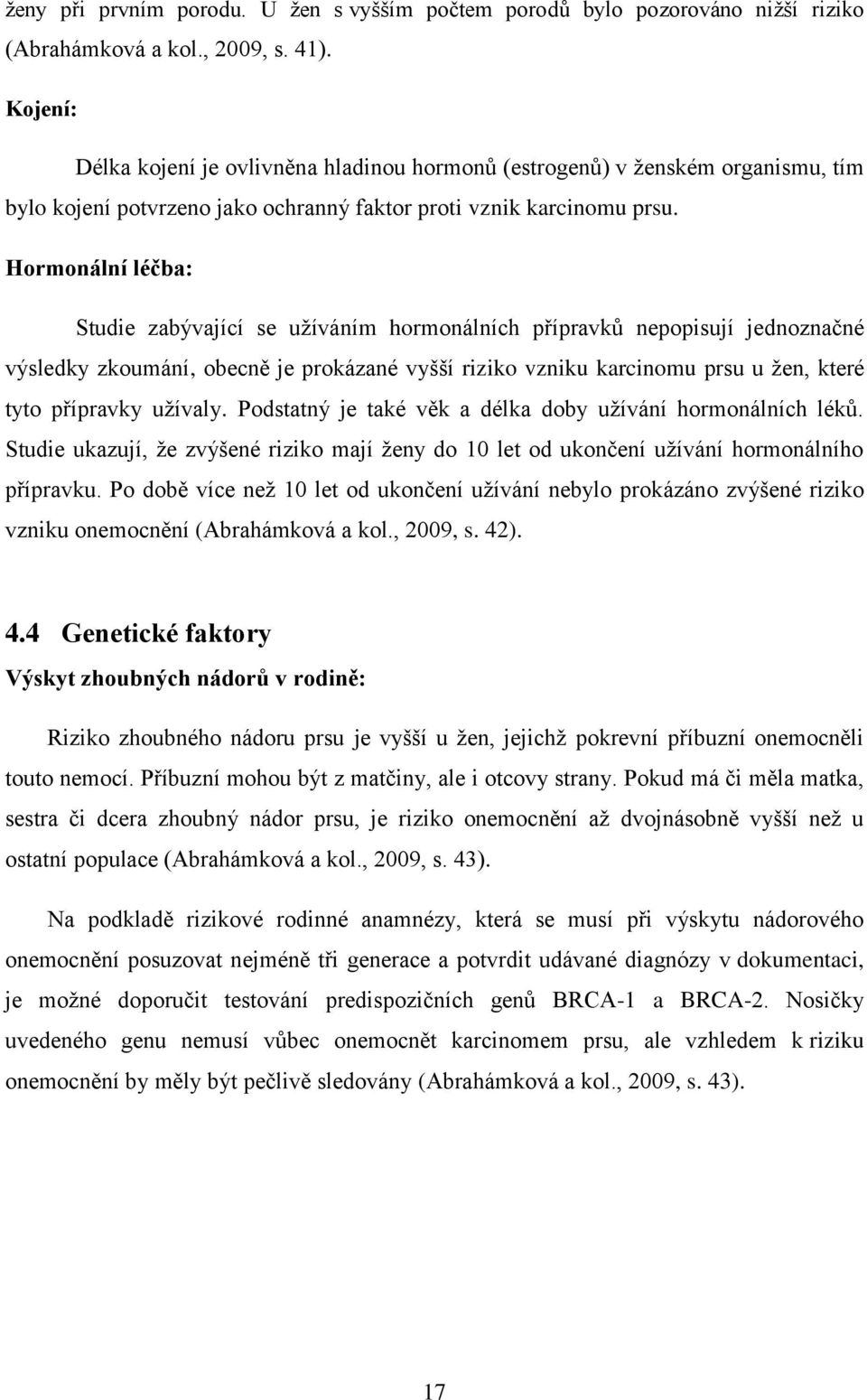 ženy při prvním porodu. U žen s vyšším počtem porodů bylo pozorováno nižší riziko (Abrahámková a kol., 2009, s. 41).

Kojení:

Délka kojení je ovlivněna hladinou hormonů (estrogenů) v ženském organismu, tím bylo kojení potvrzeno jako ochranný faktor proti vznik karcinomu prsu.

Hormonální léčba:

Studie zabývající se užíváním hormonálních přípravků nepopisují jednoznačné výsledky zkoumání, obecně je prokázané vyšší riziko vzniku karcinomu prsu u žen, které tyto přípravky užívaly. Podstatný je také věk a délka doby užívání hormonálních léků. Studie ukazují, že zvýšené riziko mají ženy do 10 let od ukončení užívání hormonálního přípravku. Po době více než 10 let od ukončení užívání nebylo prokázáno zvýšené riziko vzniku onemocnění (Abrahámková a kol., 2009, s. 42).

4.4 Genetické faktory

Výskyt zhoubných nádorů v rodině:

Riziko zhoubného nádoru prsu je vyšší u žen, jejichž pokrevní příbuzní onemocněli touto nemocí. Příbuzní mohou být z matčiny, ale i otcovy strany. Pokud má či měla matka, sestra či dcera zhoubný nádor prsu, je riziko onemocnění až dvojnásobně vyšší než u ostatní populace (Abrahámková a kol., 2009, s. 43).

Na podkladě rizikové rodinné anamnézy, která se musí při výskytu nádorového onemocnění posuzovat nejméně tři generace a potvrdit udávané diagnózy v dokumentaci, je možné doporučit testování predispozičních genů BRCA-1 a BRCA-2. Nosičky uvedeného genu nemusí vůbec onemocnět karcinomem prsu, ale vzhledem k riziku onemocnění by měly být pečlivě sledovány (Abrahámková a kol., 2009, s. 43).

17